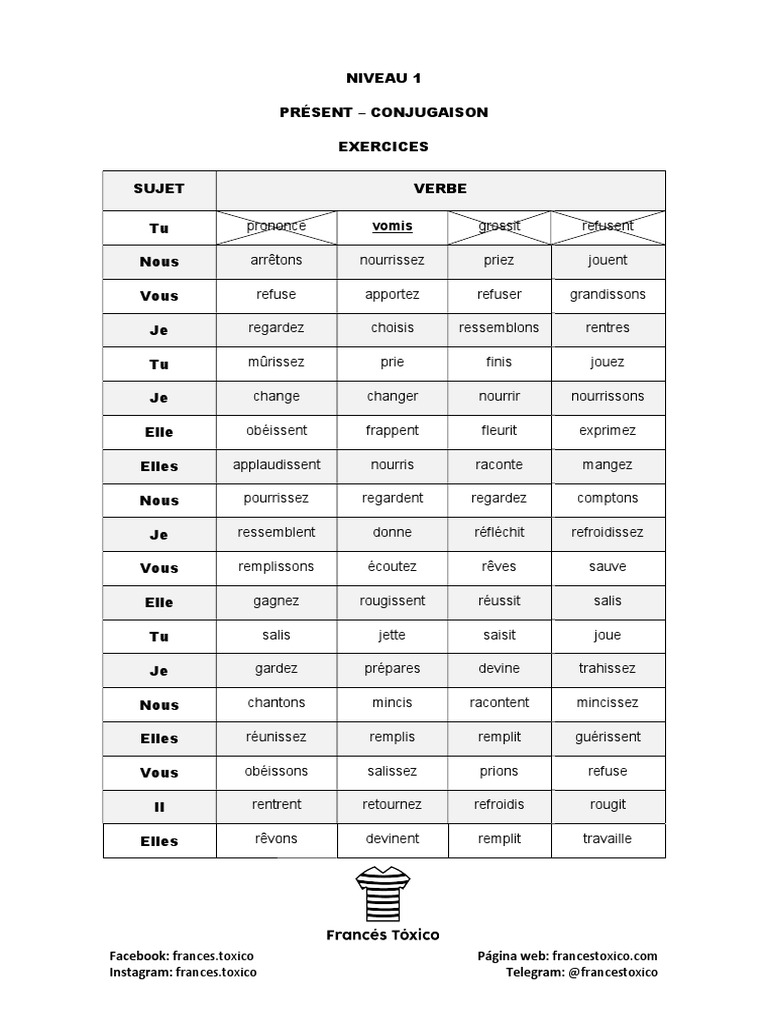 NIVEAU 1

PRÉSENT – CONJUGAISON

EXERCICES

| SUJET | VERBE | | | |
|---|---|---|---|---|
| Tu | prononce | vomis | grossit | refusent |
| Nous | arrêtons | nourrissez | priez | jouent |
| Vous | refuse | apportez | refuser | grandissons |
| Je | regardez | choisis | ressemblons | rentres |
| Tu | mûrissez | prie | finis | jouez |
| Je | change | changer | nourrir | nourrissons |
| Elle | obéissent | frappent | fleurit | exprimez |
| Elles | applaudissent | nourris | raconte | mangez |
| Nous | pourrissez | regardent | regardez | comptons |
| Je | ressemblent | donne | réfléchit | refroidissez |
| Vous | remplissons | écoutez | rêves | sauve |
| Elle | gagnez | rougissent | réussit | salis |
| Tu | salis | jette | saisit | joue |
| Je | gardez | prépares | devine | trahissez |
| Nous | chantons | mincis | racontent | mincissez |
| Elles | réunissez | remplis | remplit | guérissent |
| Vous | obéissons | salissez | prions | refuse |
| Il | rentrent | retournez | refroidis | rougit |
| Elles | rêvons | devinent | remplit | travaille |

Francés Tóxico

Facebook: frances.toxico
Instagram: frances.toxico

Página web: francestoxico.com
Telegram: @francestoxico